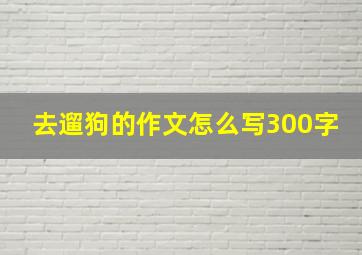 去遛狗的作文怎么写300字